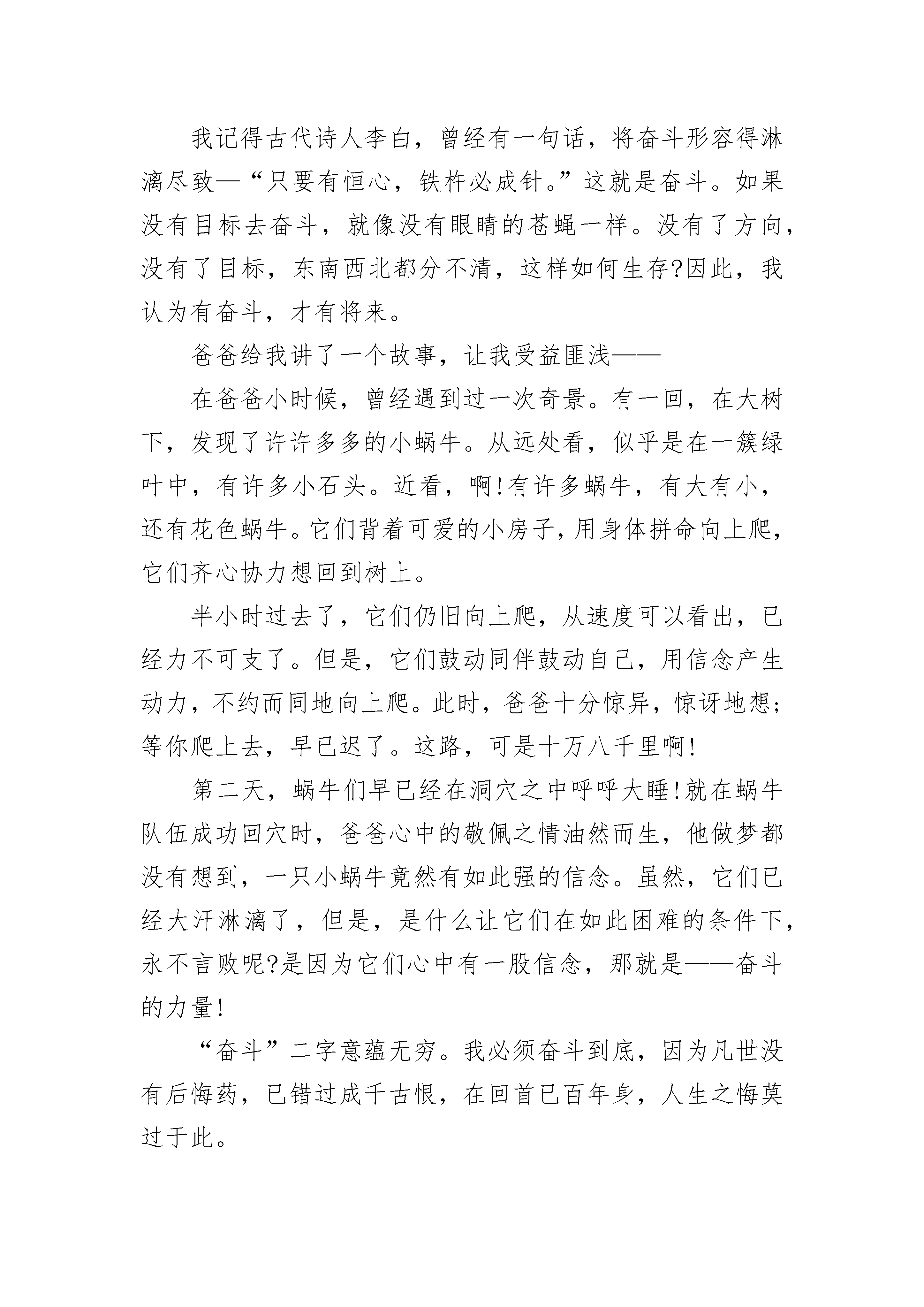 我记得古代诗人李白，曾经有一句话，将奋斗形容得淋漓尽致—“只要有恒心，铁杵必成针。”这就是奋斗。如果没有目标去奋斗，就像没有眼睛的苍蝇一样。没有了方向，没有了目标，东南西北都分不清，这样如何生存?因此，我认为有奋斗，才有将来。

爸爸给我讲了一个故事，让我受益匪浅——

在爸爸小时候，曾经遇到过一次奇景。有一回，在大树下，发现了许许多多的小蜗牛。从远处看，似乎是在一簇绿叶中，有许多小石头。近看，啊!有许多蜗牛，有大有小，还有花色蜗牛。它们背着可爱的小房子，用身体拼命向上爬，它们齐心协力想回到树上。

半小时过去了，它们仍旧向上爬，从速度可以看出，已经力不可支了。但是，它们鼓动同伴鼓动自己，用信念产生动力，不约而同地向上爬。此时，爸爸十分惊异，惊讶地想;等你爬上去，早已迟了。这路，可是十万八千里啊!

第二天，蜗牛们早已经在洞穴之中呼呼大睡!就在蜗牛队伍成功回穴时，爸爸心中的敬佩之情油然而生，他做梦都没有想到，一只小蜗牛竟然有如此强的信念。虽然，它们已经大汗淋漓了，但是，是什么让它们在如此困难的条件下，永不言败呢?是因为它们心中有一股信念，那就是——奋斗的力量!

“奋斗”二字意蕴无穷。我必须奋斗到底，因为凡世没有后悔药，已错过成千古恨，在回首已百年身，人生之悔莫过于此。